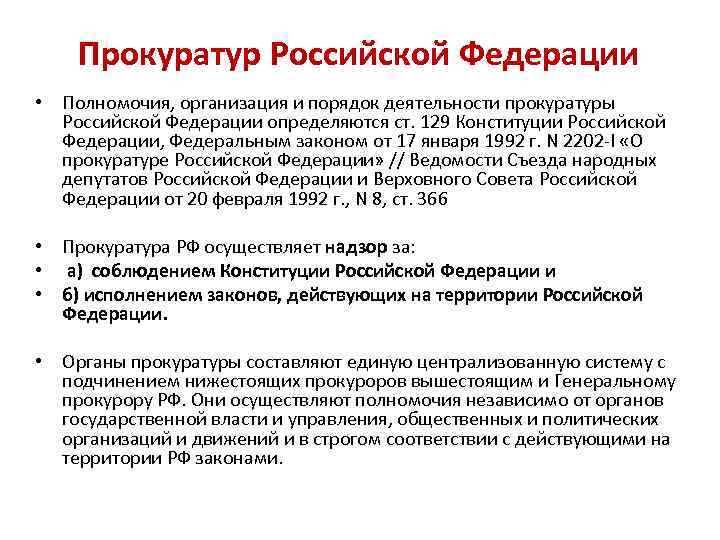 Прокуратур Российской Федерации

• Полномочия, организация и порядок деятельности прокуратуры Российской Федерации определяются ст. 129 Конституции Российской Федерации, Федеральным законом от 17 января 1992 г. N 2202-I «О прокуратуре Российской Федерации» // Ведомости Съезда народных депутатов Российской Федерации и Верховного Совета Российской Федерации от 20 февраля 1992 г., N 8, ст. 366

• Прокуратура РФ осуществляет надзор за:
• а) соблюдением Конституции Российской Федерации и
• б) исполнением законов, действующих на территории Российской Федерации.

• Органы прокуратуры составляют единую централизованную систему с подчинением нижестоящих прокуроров вышестоящим и Генеральному прокурору РФ. Они осуществляют полномочия независимо от органов государственной власти и управления, общественных и политических организаций и движений и в строгом соответствии с действующими на территории РФ законами.